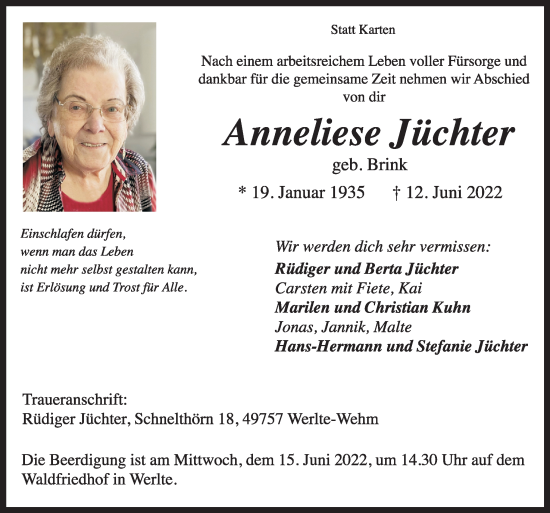 Statt Karten

Nach einem arbeitsreichem Leben voller Fürsorge und dankbar für die gemeinsame Zeit nehmen wir Abschied von dir

Anneliese Jüchter

geb. Brink

* 19. Januar 1935 † 12. Juni 2022

Einschlafen dürfen,
wenn man das Leben
nicht mehr selbst gestalten kann,
ist Erlösung und Trost für Alle.

Wir werden dich sehr vermissen:
Rüdiger und Berta Jüchter
Carsten mit Fiete, Kai
Marilen und Christian Kuhn
Jonas, Jannik, Malte
Hans-Hermann und Stefanie Jüchter

Traueranschrift:
Rüdiger Jüchter, Schnelthörn 18, 49757 Werlte-Wehm

Die Beerdigung ist am Mittwoch, dem 15. Juni 2022, um 14.30 Uhr auf dem Waldfriedhof in Werlte.